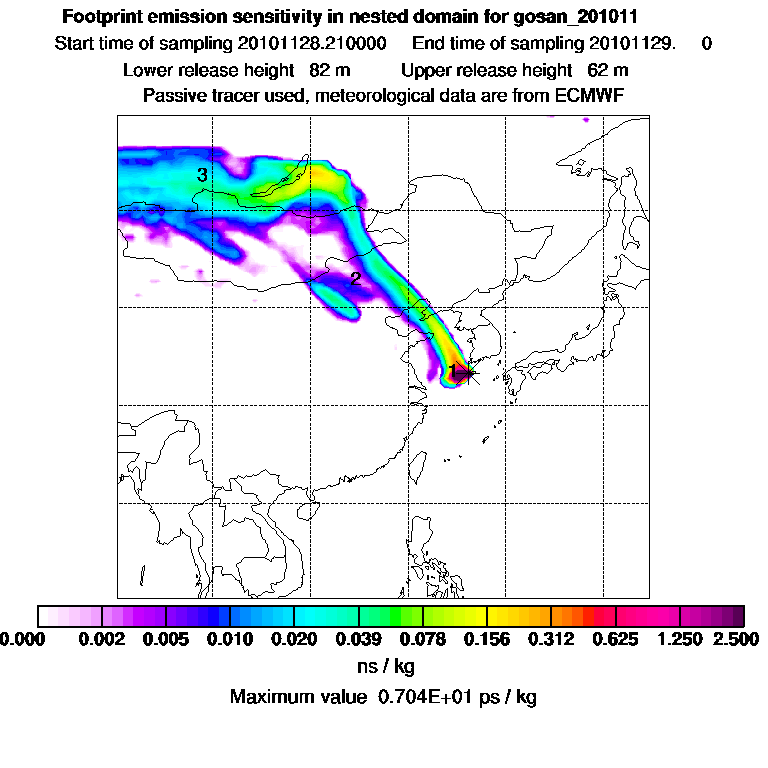 Footprint emission sensitivity in nested domain for gosan_201011

Start time of sampling 20101128.210000 End time of sampling 20101129. 0

Lower release height 82 m Upper release height 62 m

Passive tracer used, meteorological data are from ECMWF

3

2

1

0.000 0.002 0.005 0.010 0.020 0.039 0.078 0.156 0.312 0.625 1.250 2.500

ns / kg

Maximum value 0.704E+01 ps / kg